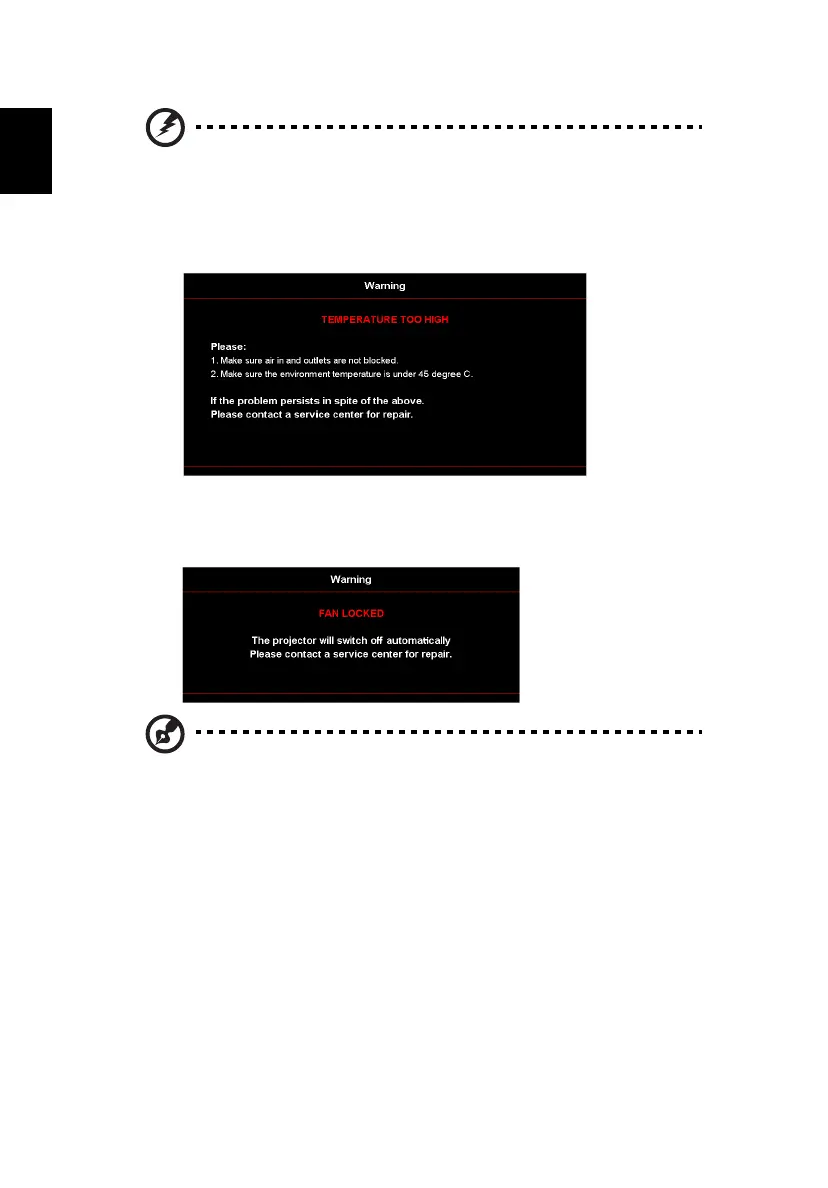 Warning

TEMPERATURE TOO HIGH

Please:
1. Make sure air in and outlets are not blocked.
2. Make sure the environment temperature is under 45 degree C.

If the problem persists in spite of the above.
Please contact a service center for repair.

Warning

FAN LOCKED

The projector will switch off automatically
Please contact a service center for repair.